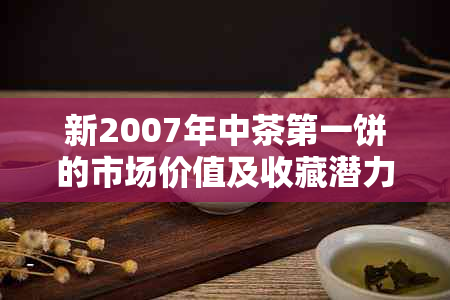 新2007年中茶第一饼的市场价值及收藏潜力